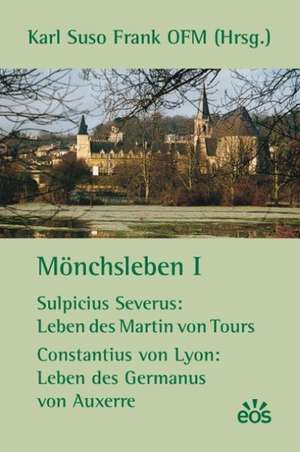 Karl Suso Frank OFM (Hrsg.)

Mönchsleben I

Sulpicius Severus:
Leben des Martin von Tours

Constantius von Lyon:
Leben des Germanus
von Auxerre

eos